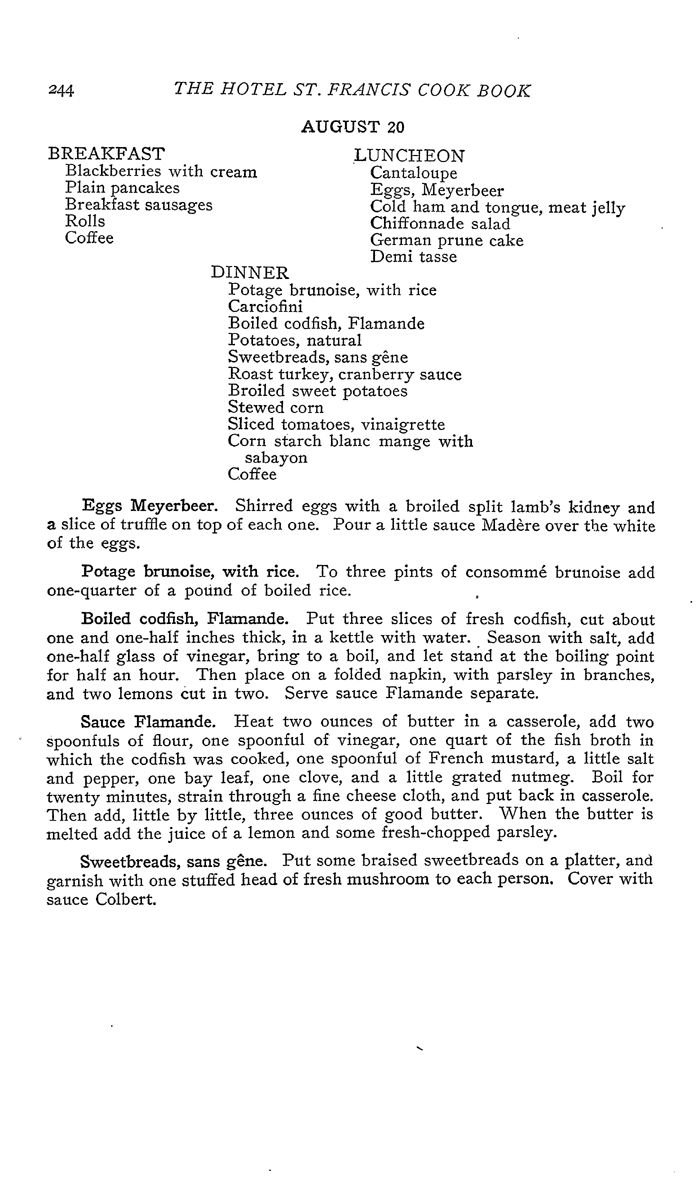 244 THE HOTEL ST. FRANCIS COOK BOOK

AUGUST 20

BREAKFAST
Blackberries with cream
Plain pancakes
Breakfast sausages
Rolls
Coffee

LUNCHEON
Cantaloupe
Eggs, Meyerbeer
Cold ham and tongue, meat jelly
Chiffonnade salad
German prune cake
Demi tasse

DINNER
Potage brunoise, with rice
Carciofini
Boiled codfish, Flamande
Potatoes, natural
Sweetbreads, sans gêne
Roast turkey, cranberry sauce
Broiled sweet potatoes
Stewed corn
Sliced tomatoes, vinaigrette
Corn starch blanc mange with sabayon
Coffee

Eggs Meyerbeer. Shirred eggs with a broiled split lamb's kidney and a slice of truffle on top of each one. Pour a little sauce Madère over the white of the eggs.

Potage brunoise, with rice. To three pints of consommé brunoise add one-quarter of a pound of boiled rice.

Boiled codfish, Flamande. Put three slices of fresh codfish, cut about one and one-half inches thick, in a kettle with water. Season with salt, add one-half glass of vinegar, bring to a boil, and let stand at the boiling point for half an hour. Then place on a folded napkin, with parsley in branches, and two lemons cut in two. Serve sauce Flamande separate.

Sauce Flamande. Heat two ounces of butter in a casserole, add two spoonfuls of flour, one spoonful of vinegar, one quart of the fish broth in which the codfish was cooked, one spoonful of French mustard, a little salt and pepper, one bay leaf, one clove, and a little grated nutmeg. Boil for twenty minutes, strain through a fine cheese cloth, and put back in casserole. Then add, little by little, three ounces of good butter. When the butter is melted add the juice of a lemon and some fresh-chopped parsley.

Sweetbreads, sans gêne. Put some braised sweetbreads on a platter, and garnish with one stuffed head of fresh mushroom to each person. Cover with sauce Colbert.